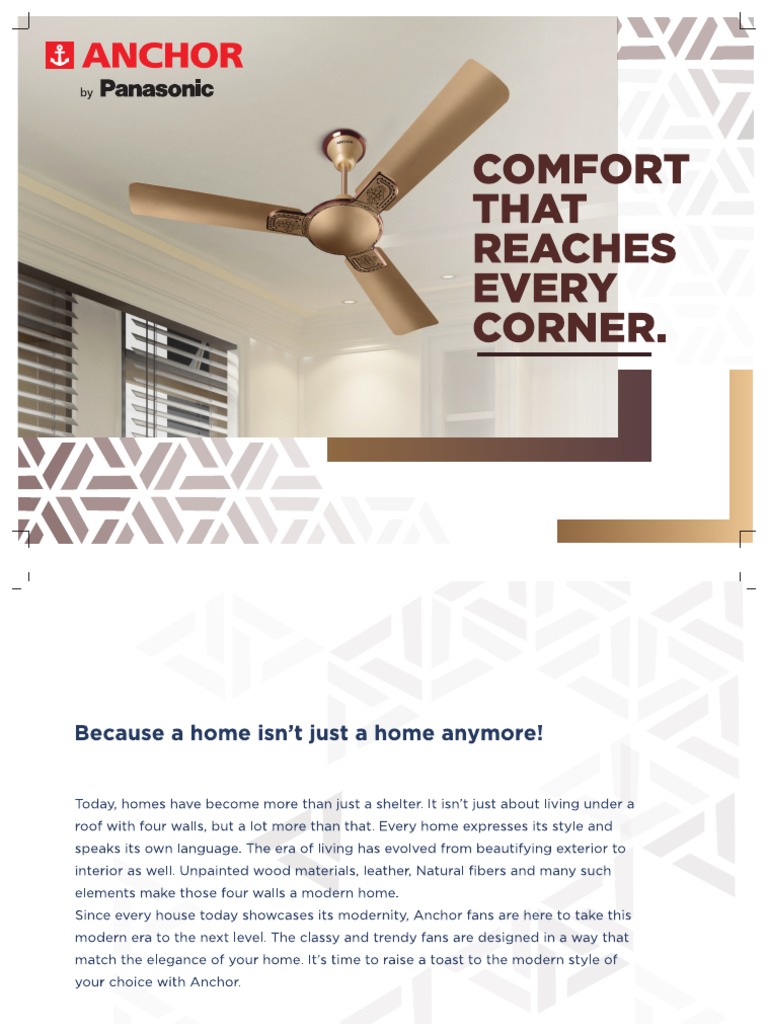 ANCHOR
by Panasonic

COMFORT THAT REACHES EVERY CORNER.

Because a home isn't just a home anymore!

Today, homes have become more than just a shelter. It isn't just about living under a roof with four walls, but a lot more than that. Every home expresses its style and speaks its own language. The era of living has evolved from beautifying exterior to interior as well. Unpainted wood materials, leather, Natural fibers and many such elements make those four walls a modern home.

Since every house today showcases its modernity, Anchor fans are here to take this modern era to the next level. The classy and trendy fans are designed in a way that match the elegance of your home. It's time to raise a toast to the modern style of your choice with Anchor.